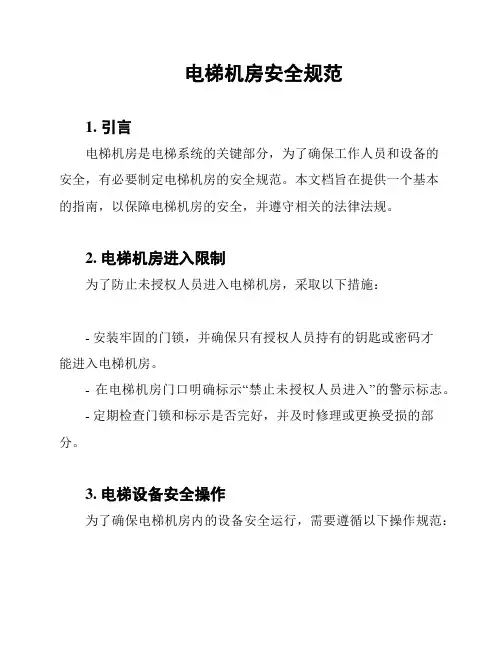 电梯机房安全规范

1. 引言

电梯机房是电梯系统的关键部分，为了确保工作人员和设备的安全，有必要制定电梯机房的安全规范。本文档旨在提供一个基本的指南，以保障电梯机房的安全，并遵守相关的法律法规。

2. 电梯机房进入限制

为了防止未授权人员进入电梯机房，采取以下措施：

- 安装牢固的门锁，并确保只有授权人员持有的钥匙或密码才能进入电梯机房。

- 在电梯机房门口明确标示“禁止未授权人员进入”的警示标志。

- 定期检查门锁和标示是否完好，并及时修理或更换受损的部分。

3. 电梯设备安全操作

为了确保电梯机房内的设备安全运行，需要遵循以下操作规范：